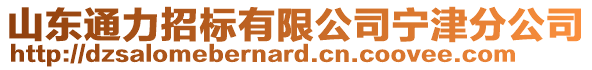 山东通力招标有限公司宁津分公司
http://dzsalomebernard.cn.coovee.com